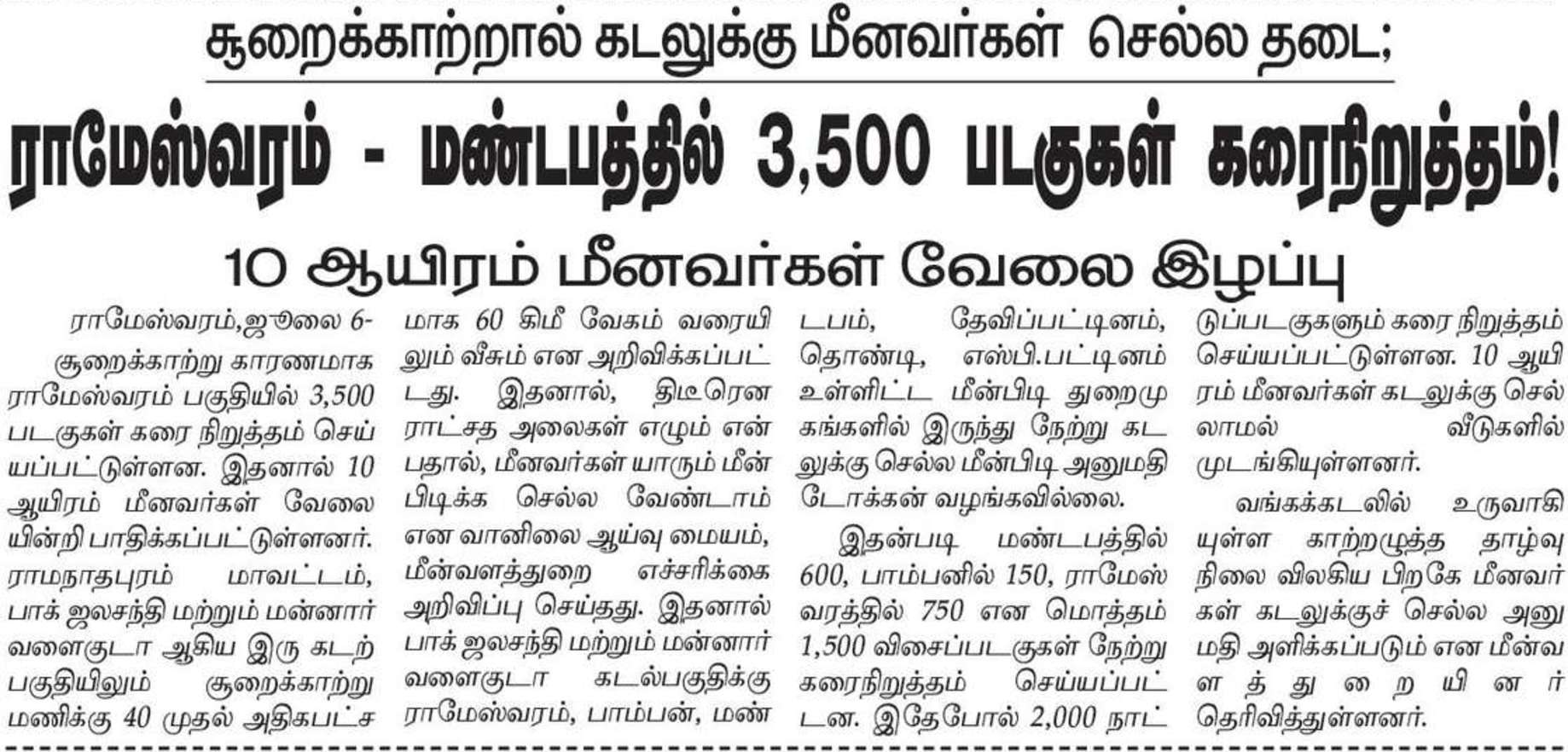 சூறைக்காற்றால் கடலுக்கு மீனவர்கள் செல்ல தடை;

ராமேஸ்வரம் - மண்டபத்தில் 3,500 படகுகள் கரைநிறுத்தம்!

10 ஆயிரம் மீனவர்கள் வேலை இழப்பு

ராமேஸ்வரம்,ஜூலை 6-

சூறைக்காற்று காரணமாக ராமேஸ்வரம் பகுதியில் 3,500 படகுகள் கரை நிறுத்தம் செய்யப்பட்டுள்ளன. இதனால் 10 ஆயிரம் மீனவர்கள் வேலையின்றி பாதிக்கப்பட்டுள்ளனர். ராமநாதபுரம் மாவட்டம், பாக் ஜலசந்தி மற்றும் மன்னார் வளைகுடா ஆகிய இரு கடற்பகுதியிலும் சூறைக்காற்று மணிக்கு 40 முதல் அதிகபட்சமாக 60 கிமீ வேகம் வரையிலும் வீசும் என அறிவிக்கப்பட்டது. இதனால், திடீரென ராட்சத அலைகள் எழும் என்பதால், மீனவர்கள் யாரும் மீன்பிடிக்க செல்ல வேண்டாம் என வானிலை ஆய்வு மையம், மீன்வளத்துறை எச்சரிக்கை அறிவிப்பு செய்தது. இதனால் பாக் ஜலசந்தி மற்றும் மன்னார் வளைகுடா கடல்பகுதிக்கு ராமேஸ்வரம், பாம்பன், மண்டபம், தேவிப்பட்டினம், தொண்டி, எஸ்பி.பட்டினம் உள்ளிட்ட மீன்பிடி துறைமுகங்களில் இருந்து நேற்று கடலுக்கு செல்ல மீன்பிடி அனுமதி டோக்கன் வழங்கவில்லை.

இதன்படி மண்டபத்தில் 600, பாம்பனில் 150, ராமேஸ்வரத்தில் 750 என மொத்தம் 1,500 விசைப்படகுகள் நேற்று கரைநிறுத்தம் செய்யப்பட்டன. இதேபோல் 2,000 நாட்டுப்படகுகளும் கரை நிறுத்தம் செய்யப்பட்டுள்ளன. 10 ஆயிரம் மீனவர்கள் கடலுக்கு செல்லாமல் வீடுகளில் முடங்கியுள்ளனர்.

வங்கக்கடலில் உருவாகியுள்ள காற்றழுத்த தாழ்வு நிலை விலகிய பிறகே மீனவர்கள் கடலுக்குச் செல்ல அனுமதி அளிக்கப்படும் என மீன்வளத்துறையினர் தெரிவித்துள்ளனர்.